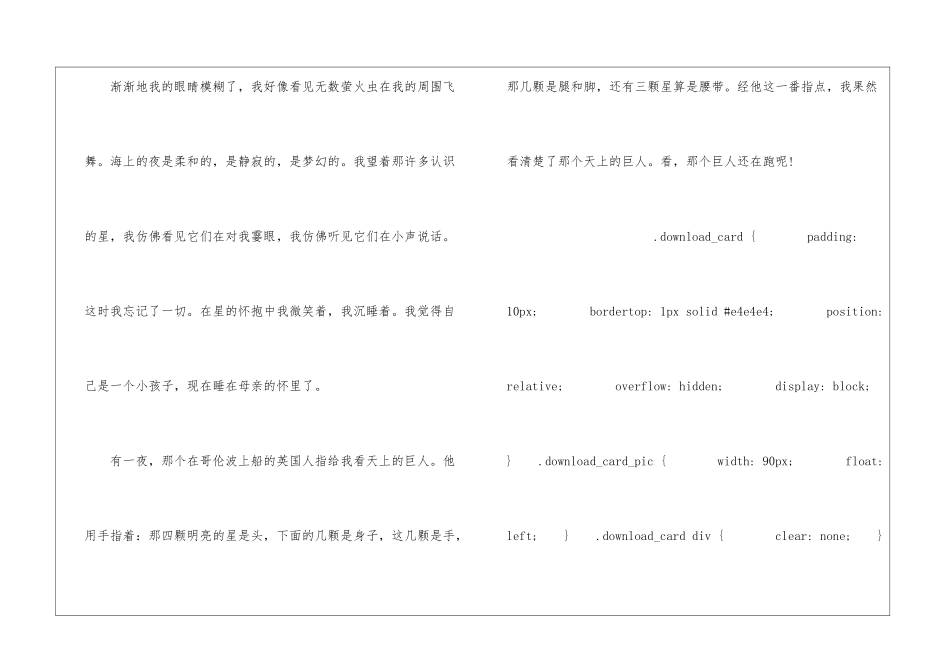 渐渐地我的眼睛模糊了，我好像看见无数萤火虫在我的周围飞舞。海上的夜是柔和的，是静寂的，是梦幻的。我望着那许多认识的星，我仿佛看见它们在对我霎眼，我仿佛听见它们在小声说话。这时我忘记了一切。在星的怀抱中我微笑着，我沉睡着。我觉得自己是一个小孩子，现在睡在母亲的怀里了。

有一夜，那个在哥伦波上船的英国人指给我看天上的巨人。他用手指着：那四颗明亮的星是头，下面的几颗是身子，这几颗是手，那几颗是腿和脚，还有三颗星算是腰带。经他这一番指点，我果然看清楚了那个天上的巨人。看，那个巨人还在跑呢！

.download_card { padding: 10px; bordertop: 1px solid #e4e4e4; position: relative; overflow: hidden; display: block; } .download_card_pic { width: 90px; float: left; } .download_card div { clear: none; }